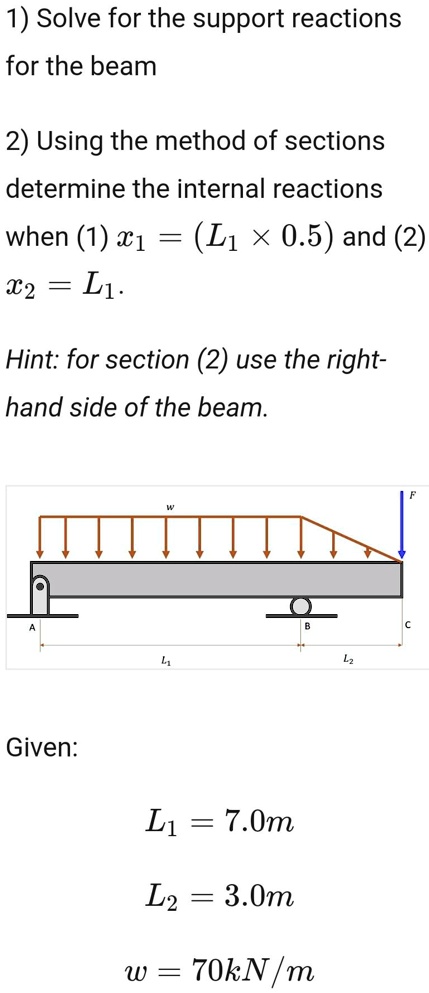 1) Solve for the support reactions for the beam

2) Using the method of sections determine the internal reactions when (1) $x_1 = (L_1 \times 0.5)$ and (2) $x_2 = L_1$.

Hint: for section (2) use the right-hand side of the beam.

w

F

A

B

C

$L_1$

$L_2$

Given:

$L_1 = 7.0m$

$L_2 = 3.0m$

$w = 70kN/m$